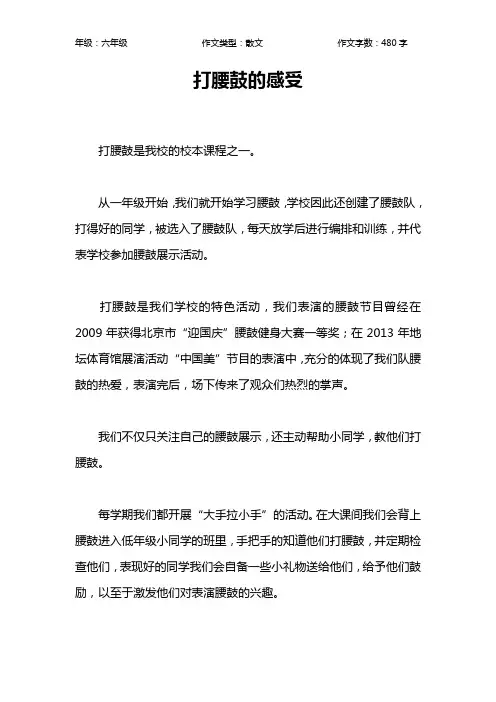 年级：六年级　　作文类型：散文　　作文字数：480 字

打腰鼓的感受

打腰鼓是我校的校本课程之一。

从一年级开始，我们就开始学习腰鼓，学校因此还创建了腰鼓队，打得好的同学，被选入了腰鼓队，每天放学后进行编排和训练，并代表学校参加腰鼓展示活动。

打腰鼓是我们学校的特色活动，我们表演的腰鼓节目曾经在 2009 年获得北京市“迎国庆”腰鼓健身大赛一等奖；在 2013 年地坛体育馆展演活动“中国美”节目的表演中，充分的体现了我们队腰鼓的热爱，表演完后，场下传来了观众们热烈的掌声。

我们不仅只关注自己的腰鼓展示，还主动帮助小同学，教他们打腰鼓。

每学期我们都开展“大手拉小手”的活动。在大课间我们会背上腰鼓进入低年级小同学的班里，手把手的知道他们打腰鼓，并定期检查他们，表现好的同学我们会自备一些小礼物送给他们，给予他们鼓励，以至于激发他们对表演腰鼓的兴趣。